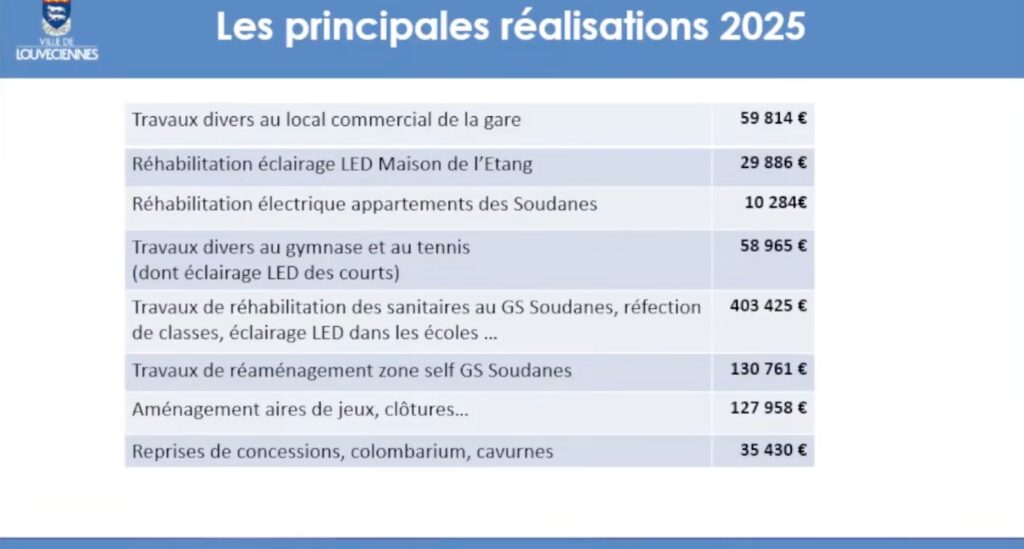 VILLE DE
LOUVECIENNES

Les principales réalisations 2025

| Travaux divers au local commercial de la gare | 59 814 € |
|---|---|
| Réhabilitation éclairage LED Maison de l'Etang | 29 886 € |
| Réhabilitation électrique appartements des Soudanes | 10 284€ |
| Travaux divers au gymnase et au tennis (dont éclairage LED des courts) | 58 965 € |
| Travaux de réhabilitation des sanitaires au GS Soudanes, réfection de classes, éclairage LED dans les écoles ... | 403 425 € |
| Travaux de réaménagement zone self GS Soudanes | 130 761 € |
| Aménagement aires de jeux, clôtures... | 127 958 € |
| Reprises de concessions, colombarium, cavurnes | 35 430 € |